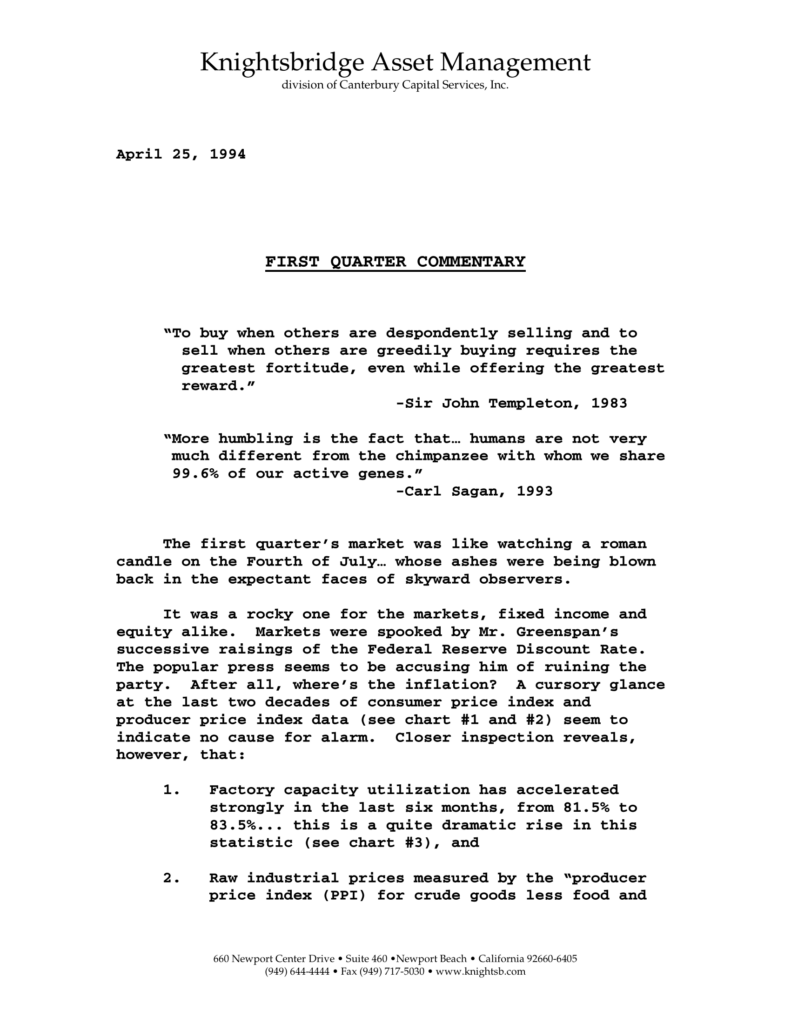 Knightsbridge Asset Management
division of Canterbury Capital Services, Inc.

April 25, 1994

FIRST QUARTER COMMENTARY

“To buy when others are despondently selling and to sell when others are greedily buying requires the greatest fortitude, even while offering the greatest reward.”
-Sir John Templeton, 1983

“More humbling is the fact that… humans are not very much different from the chimpanzee with whom we share 99.6% of our active genes.”
-Carl Sagan, 1993

The first quarter’s market was like watching a roman candle on the Fourth of July… whose ashes were being blown back in the expectant faces of skyward observers.

It was a rocky one for the markets, fixed income and equity alike. Markets were spooked by Mr. Greenspan’s successive raisings of the Federal Reserve Discount Rate. The popular press seems to be accusing him of ruining the party. After all, where’s the inflation? A cursory glance at the last two decades of consumer price index and producer price index data (see chart #1 and #2) seem to indicate no cause for alarm. Closer inspection reveals, however, that:

1. Factory capacity utilization has accelerated strongly in the last six months, from 81.5% to 83.5%... this is a quite dramatic rise in this statistic (see chart #3), and

2. Raw industrial prices measured by the “producer price index (PPI) for crude goods less food and

660 Newport Center Drive • Suite 460 •Newport Beach • California 92660-6405
(949) 644-4444 • Fax (949) 717-5030 • www.knightsb.com